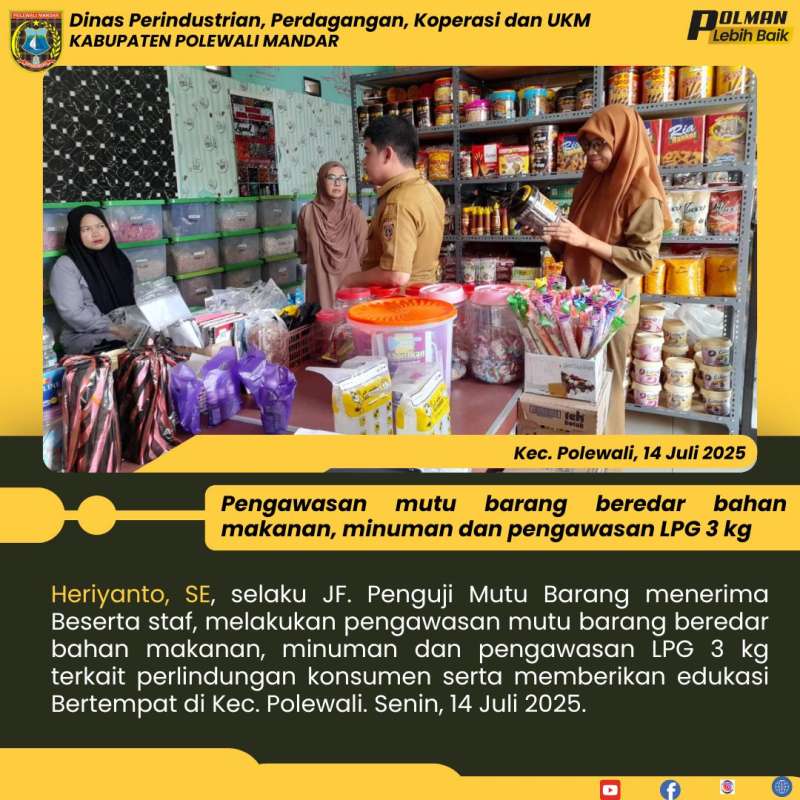 Dinas Perindustrian, Perdagangan, Koperasi dan UKM
KABUPATEN POLEWALI MANDAR

POLMAN
Lebih Baik

Kec. Polewali, 14 Juli 2025

Pengawasan mutu barang beredar bahan makanan, minuman dan pengawasan LPG 3 kg

Heriyanto, SE, selaku JF. Penguji Mutu Barang menerima Beserta staf, melakukan pengawasan mutu barang beredar bahan makanan, minuman dan pengawasan LPG 3 kg terkait perlindungan konsumen serta memberikan edukasi Bertempat di Kec. Polewali. Senin, 14 Juli 2025.